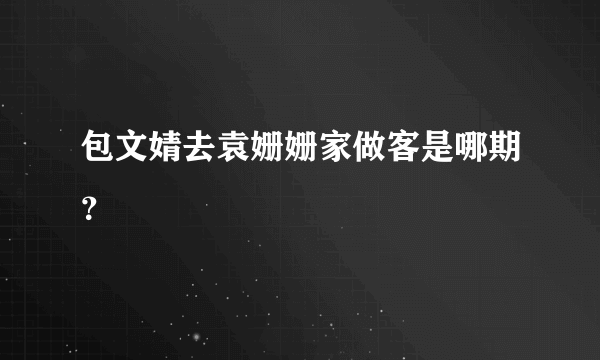 包文婧去袁姗姗家做客是哪期?